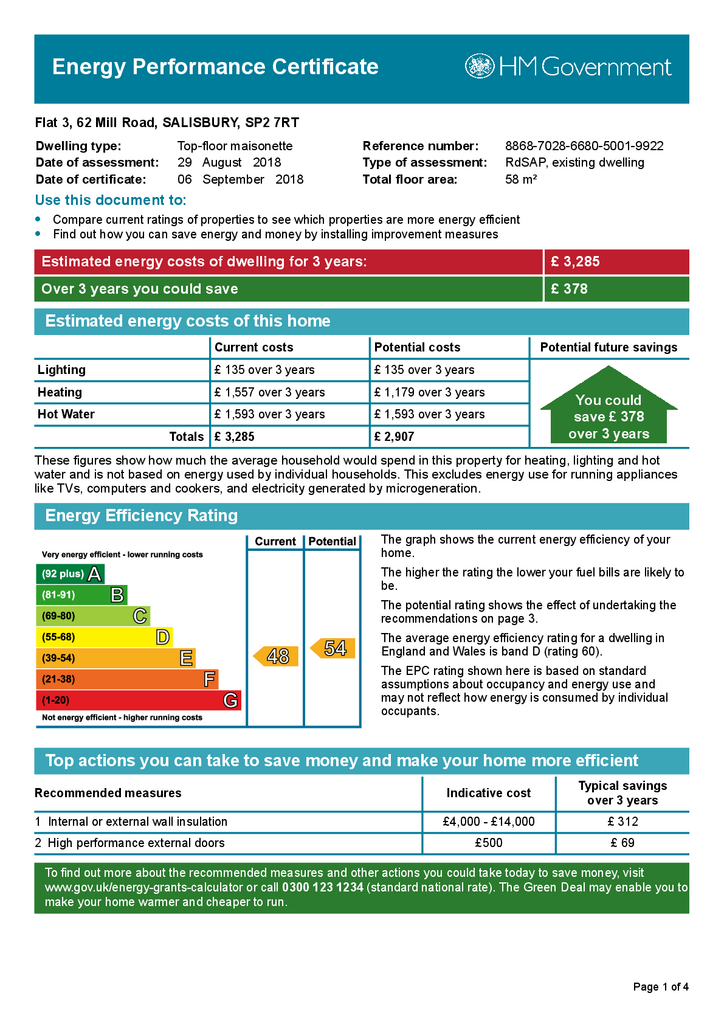 Energy Performance Certificate

HM Government

Flat 3, 62 Mill Road, SALISBURY, SP2 7RT

Dwelling type: Top-floor maisonette
Date of assessment: 29 August 2018
Date of certificate: 06 September 2018

Reference number: 8868-7028-6680-5001-9922
Type of assessment: RdSAP, existing dwelling
Total floor area: 58 m²

Use this document to:

• Compare current ratings of properties to see which properties are more energy efficient
• Find out how you can save energy and money by installing improvement measures

Estimated energy costs of dwelling for 3 years: £ 3,285
Over 3 years you could save £ 378

Estimated energy costs of this home

| | Current costs | Potential costs | Potential future savings |
|---|---|---|---|
| Lighting | £ 135 over 3 years | £ 135 over 3 years | You could save £ 378 over 3 years |
| Heating | £ 1,557 over 3 years | £ 1,179 over 3 years | |
| Hot Water | £ 1,593 over 3 years | £ 1,593 over 3 years | |
| Totals | £ 3,285 | £ 2,907 | |

These figures show how much the average household would spend in this property for heating, lighting and hot water and is not based on energy used by individual households. This excludes energy use for running appliances like TVs, computers and cookers, and electricity generated by microgeneration.

Energy Efficiency Rating

Current Potential

Very energy efficient - lower running costs
(92 plus) A
(81-91) B
(69-80) C
(55-68) D
(39-54) E
(21-38) F
(1-20) G
Not energy efficient - higher running costs

48 54

The graph shows the current energy efficiency of your home.

The higher the rating the lower your fuel bills are likely to be.

The potential rating shows the effect of undertaking the recommendations on page 3.

The average energy efficiency rating for a dwelling in England and Wales is band D (rating 60).

The EPC rating shown here is based on standard assumptions about occupancy and energy use and may not reflect how energy is consumed by individual occupants.

Top actions you can take to save money and make your home more efficient

| Recommended measures | Indicative cost | Typical savings over 3 years |
|---|---|---|
| 1 Internal or external wall insulation | £4,000 - £14,000 | £ 312 |
| 2 High performance external doors | £500 | £ 69 |

To find out more about the recommended measures and other actions you could take today to save money, visit www.gov.uk/energy-grants-calculator or call 0300 123 1234 (standard national rate). The Green Deal may enable you to make your home warmer and cheaper to run.

Page 1 of 4